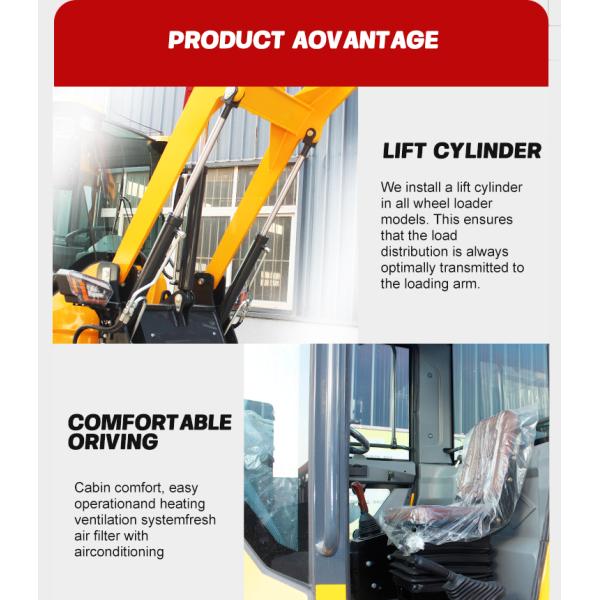 PRODUCT AOVANTAGE

LIFT CYLINDER

We install a lift cylinder in all wheel loader models. This ensures that the load distribution is always optimally transmitted to the loading arm.

COMFORTABLE ORIVING

Cabin comfort, easy operationand heating ventilation systemfresh air filter with airconditioning